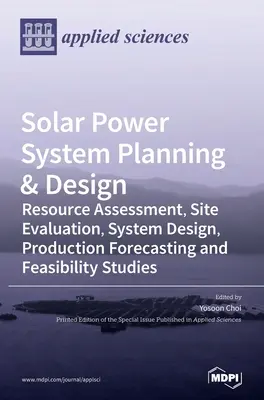 applied sciences

Solar Power System Planning & Design

Resource Assessment, Site Evaluation, System Design, Production Forecasting and Feasibility Studies

Edited by
Yosoon Choi

Printed Edition of the Special Issue Published in Applied Sciences

www.mdpi.com/journal/applsci

MDPI